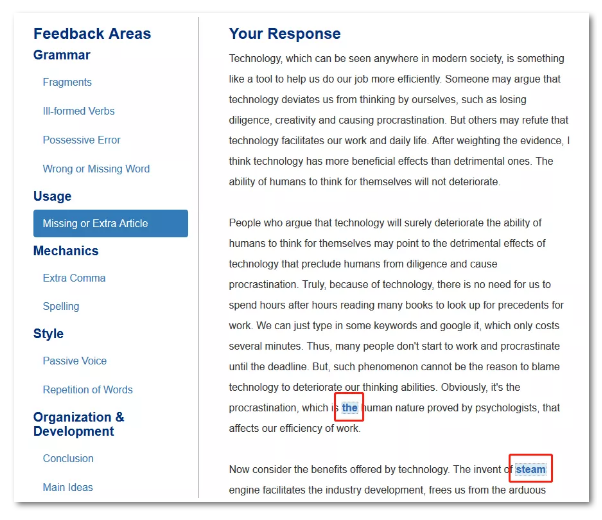 Feedback Areas

Grammar

Fragments

Ill-formed Verbs

Possessive Error

Wrong or Missing Word

Usage

Missing or Extra Article

Mechanics

Extra Comma

Spelling

Style

Passive Voice

Repetition of Words

Organization & Development

Conclusion

Main Ideas

Your Response

Technology, which can be seen anywhere in modern society, is something like a tool to help us do our job more efficiently. Someone may argue that technology deviates us from thinking by ourselves, such as losing diligence, creativity and causing procrastination. But others may refute that technology facilitates our work and daily life. After weighting the evidence, I think technology has more beneficial effects than detrimental ones. The ability of humans to think for themselves will not deteriorate.

People who argue that technology will surely deteriorate the ability of humans to think for themselves may point to the detrimental effects of technology that preclude humans from diligence and cause procrastination. Truly, because of technology, there is no need for us to spend hours after hours reading many books to look up for precedents for work. We can just type in some keywords and google it, which only costs several minutes. Thus, many people don't start to work and procrastinate until the deadline. But, such phenomenon cannot be the reason to blame technology to deteriorate our thinking abilities. Obviously, it's the procrastination, which is the human nature proved by psychologists, that affects our efficiency of work.

Now consider the benefits offered by technology. The invent of steam engine facilitates the industry development, frees us from the arduous